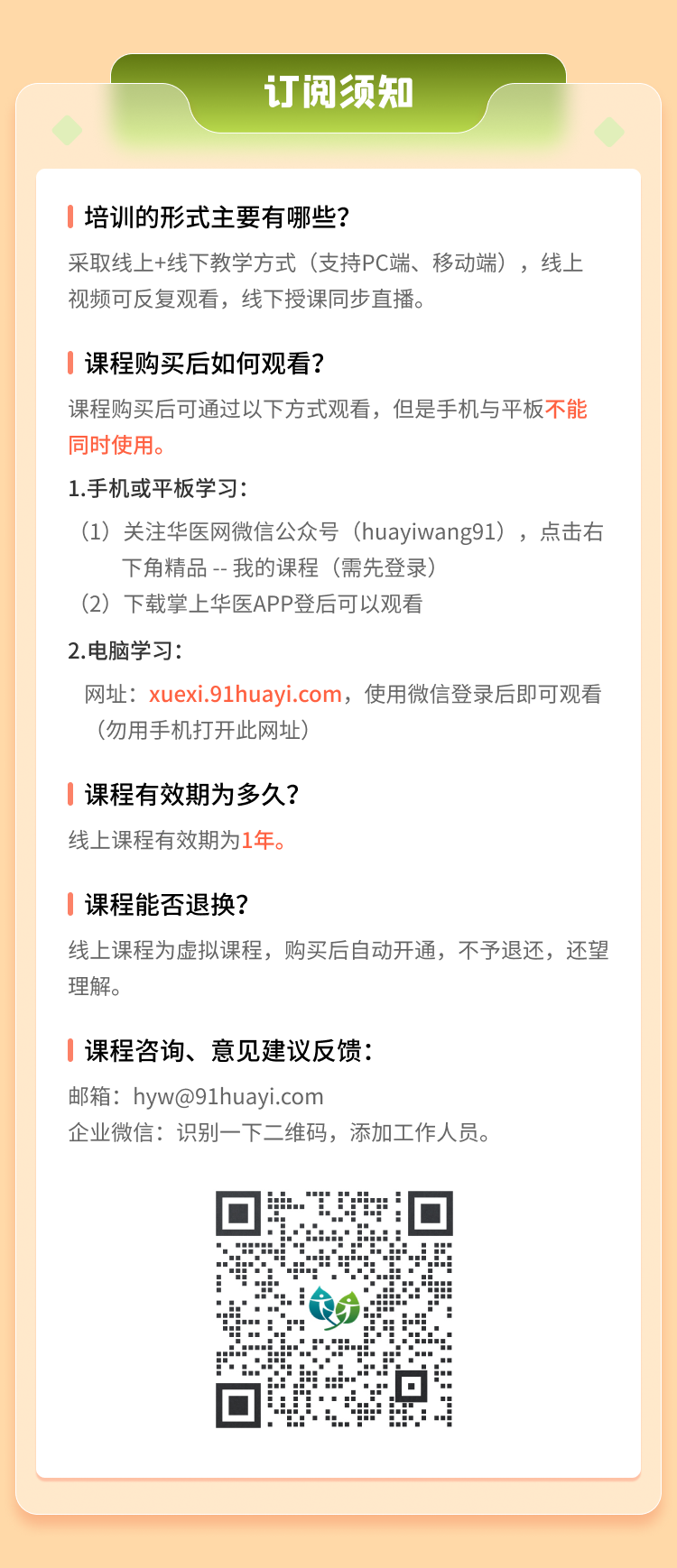 订阅须知

培训的形式主要有哪些?

采取线上+线下教学方式（支持PC端、移动端），线上视频可反复观看，线下授课同步直播。

课程购买后如何观看?

课程购买后可通过以下方式观看，但是手机与平板不能同时使用。

1.手机或平板学习:

（1）关注华医网微信公众号（huayiwang91），点击右下角精品 -- 我的课程（需先登录）

（2）下载掌上华医APP登后可以观看

2.电脑学习:

网址：xuexi.91huayi.com，使用微信登录后即可观看（勿用手机打开此网址）

课程有效期为多久?

线上课程有效期为1年。

课程能否退换?

线上课程为虚拟课程，购买后自动开通，不予退还，还望理解。

课程咨询、意见建议反馈:

邮箱：hyw@91huayi.com
企业微信：识别一下二维码，添加工作人员。